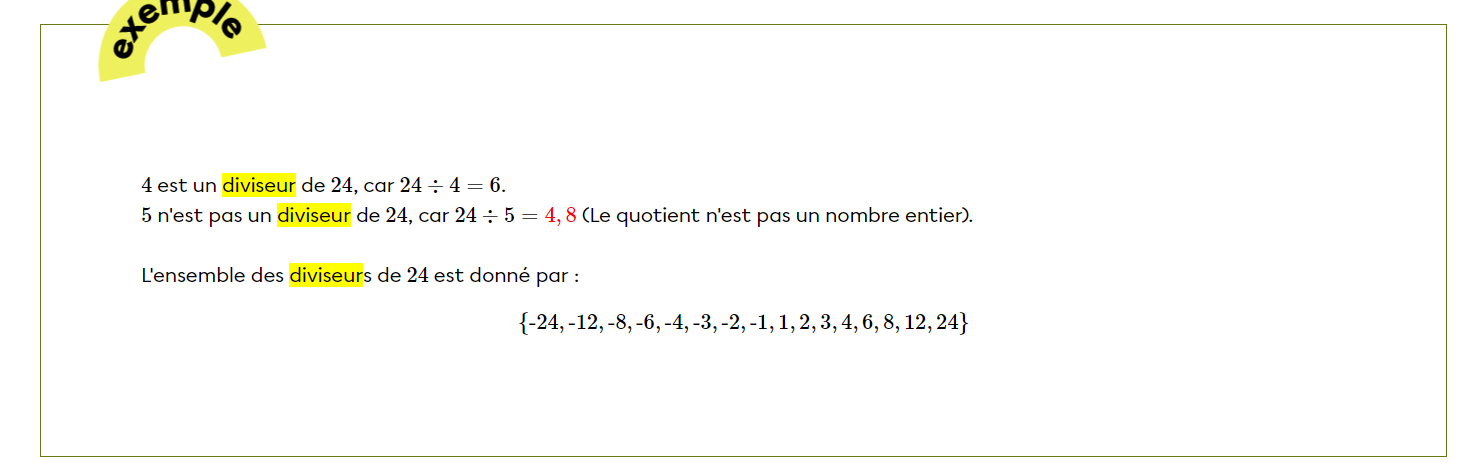 exemple

$4$ est un diviseur de $24$, car $24 \div 4 = 6$.
$5$ n'est pas un diviseur de $24$, car $24 \div 5 = 4,8$ (Le quotient n'est pas un nombre entier).

L'ensemble des diviseurs de $24$ est donné par :

$\{-24, -12, -8, -6, -4, -3, -2, -1, 1, 2, 3, 4, 6, 8, 12, 24\}$